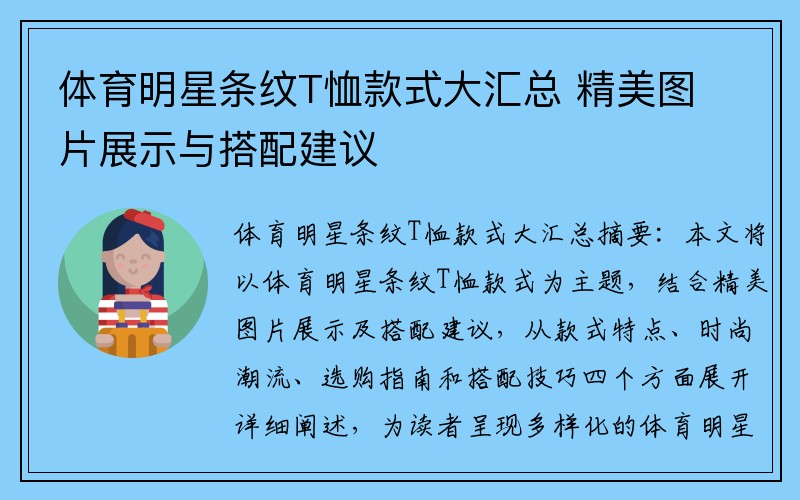 体育明星条纹T恤款式大汇总 精美图片展示与搭配建议

体育明星条纹T恤款式大汇总摘要：本文将以体育明星条纹T恤款式为主题，结合精美图片展示及搭配建议，从款式特点、时尚潮流、选购指南和搭配技巧四个方面展开详细阐述，为读者呈现多样化的体育明星